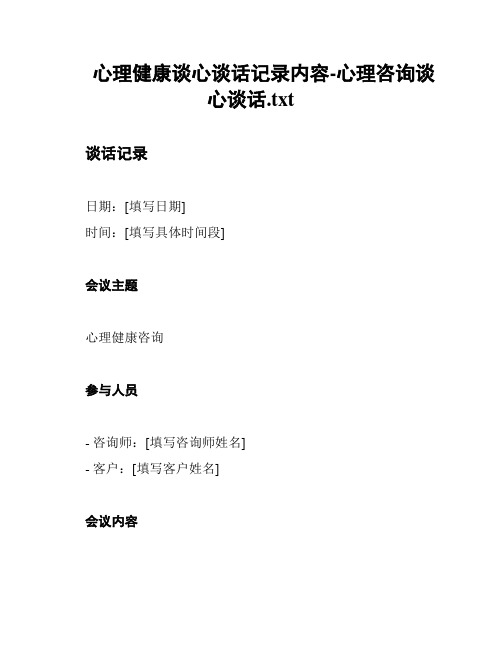 心理健康谈心谈话记录内容-心理咨询谈心谈话.txt

谈话记录

日期：[填写日期]
时间：[填写具体时间段]

会议主题

心理健康咨询

参与人员

- 咨询师：[填写咨询师姓名]
- 客户：[填写客户姓名]

会议内容